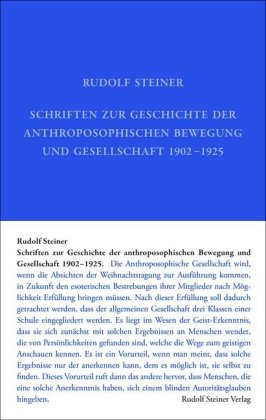 RUDOLF STEINER

SCHRIFTEN ZUR GESCHICHTE DER ANTHROPOSOPHISCHEN BEWEGUNG UND GESELLSCHAFT 1902–1925

Rudolf Steiner
Schriften zur Geschichte der anthroposophischen Bewegung und Gesellschaft 1902–1925. Die Anthroposophische Gesellschaft wird, wenn die Absichten der Weihnachtstagung zur Ausführung kommen, in Zukunft den esoterischen Bestrebungen ihrer Mitglieder nach Möglichkeit Erfüllung bringen müssen. Nach dieser Erfüllung soll dadurch getrachtet werden, dass der allgemeinen Gesellschaft drei Klassen einer Schule eingegliedert werden. Es liegt im Wesen der Geist-Erkenntnis, dass sie sich zunächst mit solchen Ergebnissen an Menschen wendet, die von Persönlichkeiten gefunden sind, welche die Wege zum geistigen Anschauen kennen. Es ist ein Vorurteil, wenn man meint, dass solche Ergebnisse nur der anerkennen kann, dem es möglich ist, sie selbst zu finden. Dieses Vorurteil ruft dann das andere hervor, dass Menschen, die eine solche Anerkenntnis haben, sich einem blinden Autoritätsglauben hingeben.

Rudolf Steiner Verlag